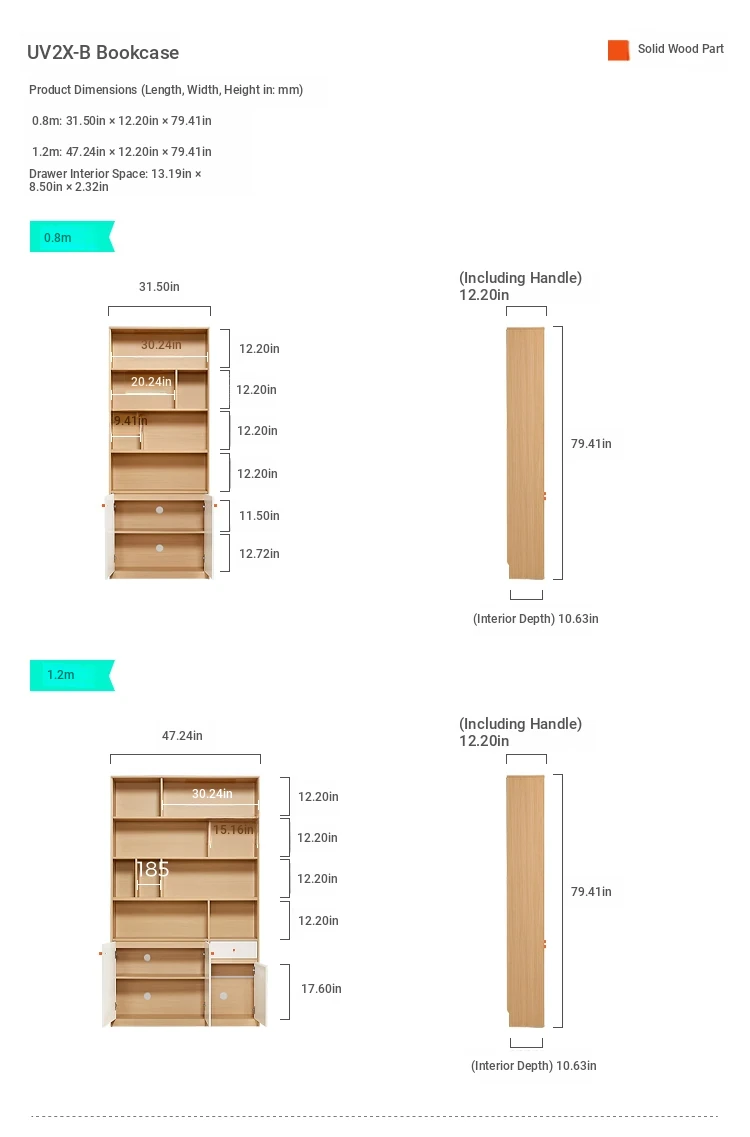 UV2X-B Bookcase

Solid Wood Part

Product Dimensions (Length, Width, Height in: mm)

0.8m: 31.50in × 12.20in × 79.41in

1.2m: 47.24in × 12.20in × 79.41in

Drawer Interior Space: 13.19in × 8.50in × 2.32in

0.8m

31.50in

30.24in

20.24in

9.41in

12.20in

12.20in

12.20in

12.20in

11.50in

12.72in

(Including Handle)
12.20in

79.41in

(Interior Depth) 10.63in

1.2m

47.24in

30.24in

15.16in

185

12.20in

12.20in

12.20in

12.20in

17.60in

(Including Handle)
12.20in

79.41in

(Interior Depth) 10.63in